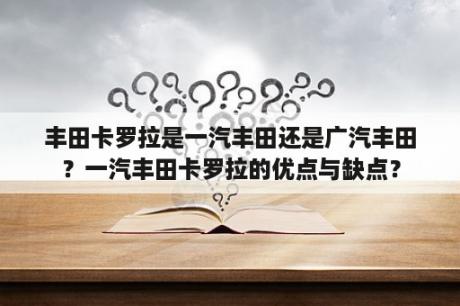 丰田卡罗拉是一汽丰田还是广汽丰田？一汽丰田卡罗拉的优点与缺点？